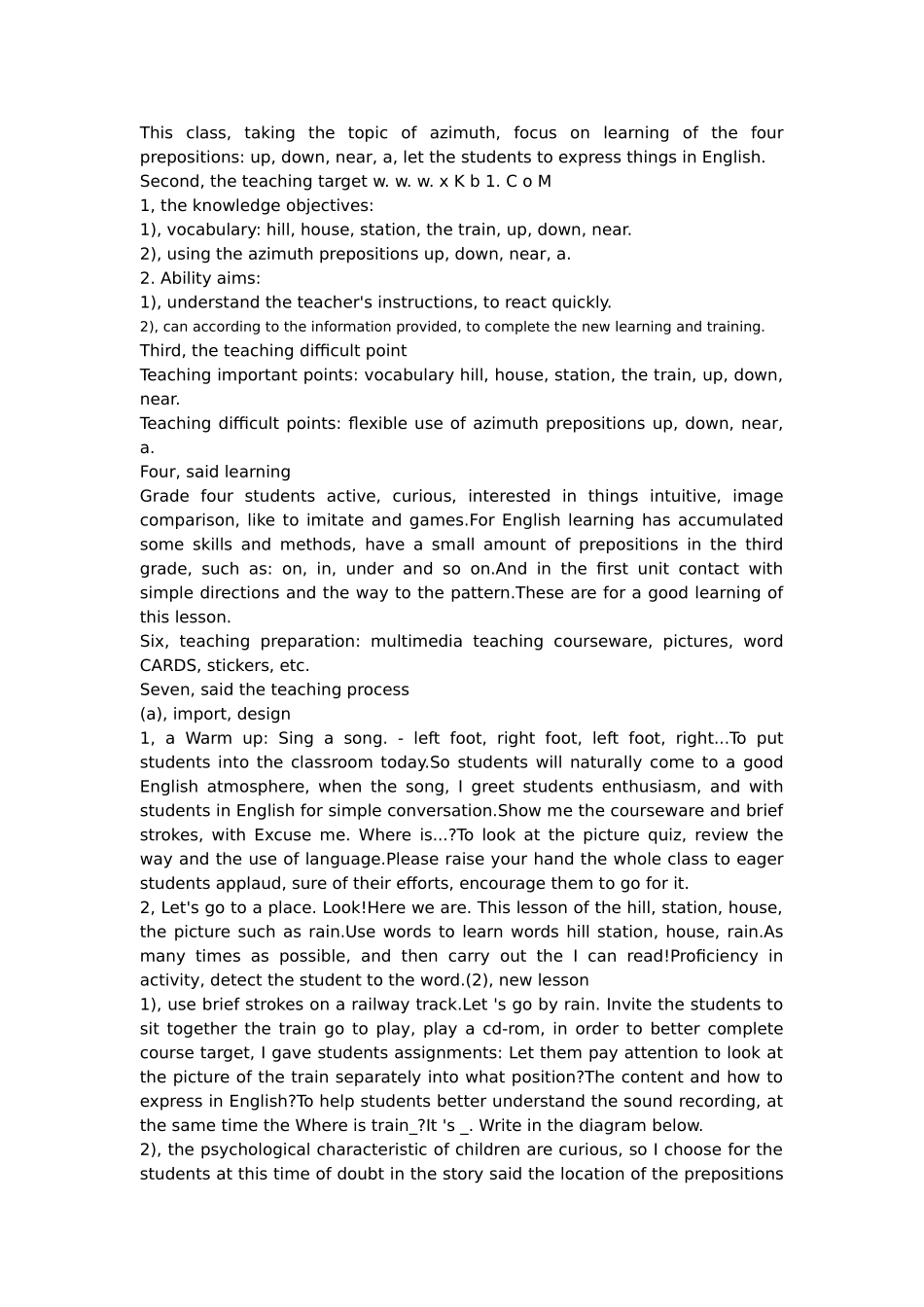 This class, taking the topic of azimuth, focus on learning of the four prepositions: up, down, near, a, let the students to express things in English.
Second, the teaching target w. w. w. x K b 1. C o M
1, the knowledge objectives:
1), vocabulary: hill, house, station, the train, up, down, near.
2), using the azimuth prepositions up, down, near, a.
2. Ability aims:
1), understand the teacher's instructions, to react quickly.
2), can according to the information provided, to complete the new learning and training.
Third, the teaching difficult point
Teaching important points: vocabulary hill, house, station, the train, up, down, near.
Teaching difficult points: flexible use of azimuth prepositions up, down, near, a.
Four, said learning
Grade four students active, curious, interested in things intuitive, image comparison, like to imitate and games.For English learning has accumulated some skills and methods, have a small amount of prepositions in the third grade, such as: on, in, under and so on.And in the first unit contact with simple directions and the way to the pattern.These are for a good learning of this lesson.
Six, teaching preparation: multimedia teaching courseware, pictures, word CARDS, stickers, etc.
Seven, said the teaching process
(a), import, design
1, a Warm up: Sing a song. - left foot, right foot, left foot, right...To put students into the classroom today.So students will naturally come to a good English atmosphere, when the song, I greet students enthusiasm, and with students in English for simple conversation.Show me the courseware and brief strokes, with Excuse me. Where is...?To look at the picture quiz, review the way and the use of language.Please raise your hand the whole class to eager students applaud, sure of their efforts, encourage them to go for it.
2, Let's go to a place. Look!Here we are. This lesson of the hill, station, house, the picture such as rain.Use words to learn words hill station, house, rain.As many times as possible, and then carry out the I can read!Proficiency in activity, detect the student to the word.(2), new lesson
1), use brief strokes on a railway track.Let 's go by rain. Invite the students to sit together the train go to play, play a cd-rom, in order to better complete course target, I gave students assignments: Let them pay attention to look at the picture of the train separately into what position?The content and how to express in English?To help students better understand the sound recording, at the same time the Where is train_?It 's _. Write in the diagram below.
2), the psychological characteristic of children are curious, so I choose for the students at this time of doubt in the story said the location of the prepositions